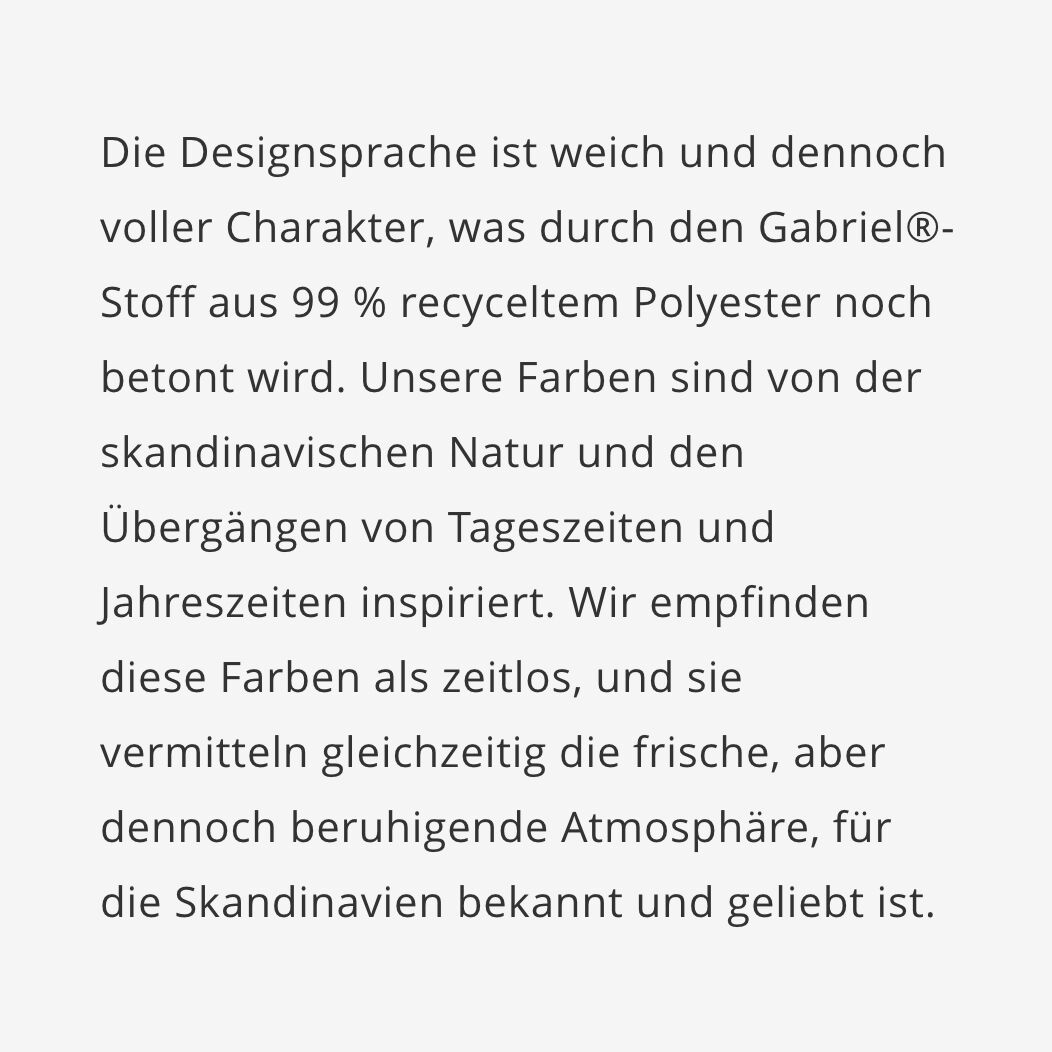 Die Designsprache ist weich und dennoch voller Charakter, was durch den Gabriel®-Stoff aus 99 % recyceltem Polyester noch betont wird. Unsere Farben sind von der skandinavischen Natur und den Übergängen von Tageszeiten und Jahreszeiten inspiriert. Wir empfinden diese Farben als zeitlos, und sie vermitteln gleichzeitig die frische, aber dennoch beruhigende Atmosphäre, für die Skandinavien bekannt und geliebt ist.